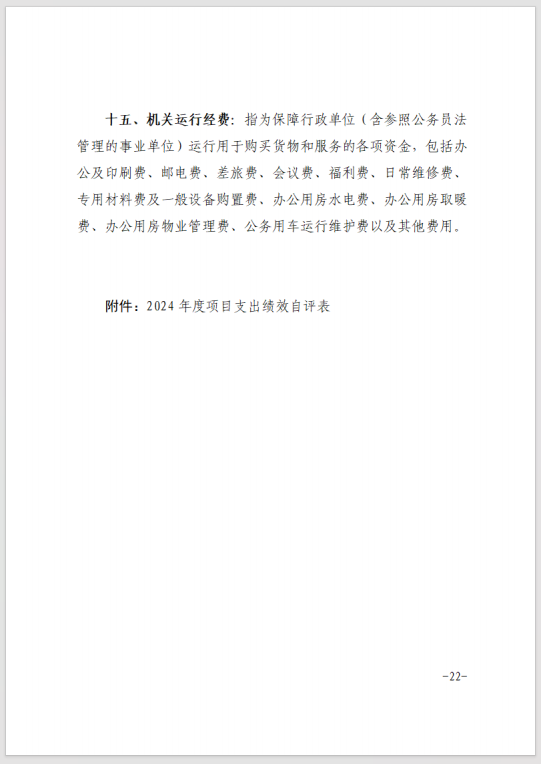 十五、机关运行经费：指为保障行政单位（含参照公务员法管理的事业单位）运行用于购买货物和服务的各项资金，包括办公及印刷费、邮电费、差旅费、会议费、福利费、日常维修费、专用材料费及一般设备购置费、办公用房水电费、办公用房取暖费、办公用房物业管理费、公务用车运行维护费以及其他费用。

附件：2024 年度项目支出绩效自评表

-22-